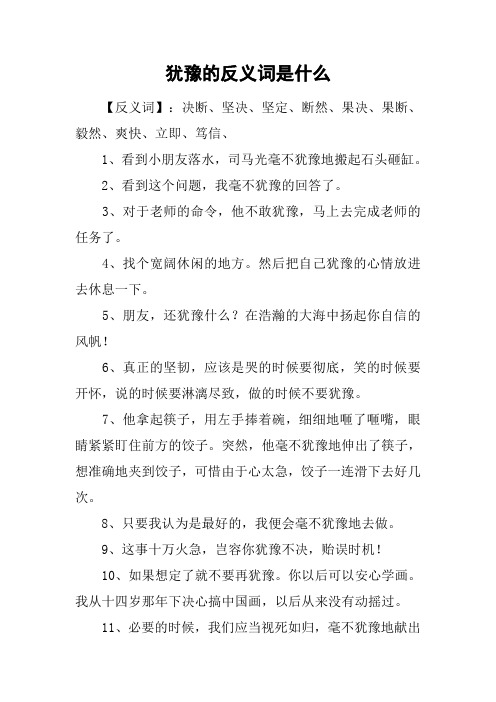 犹豫的反义词是什么

【反义词】：决断、坚决、坚定、断然、果决、果断、毅然、爽快、立即、笃信、

1、看到小朋友落水，司马光毫不犹豫地搬起石头砸缸。

2、看到这个问题，我毫不犹豫的回答了。

3、对于老师的命令，他不敢犹豫，马上去完成老师的任务了。

4、找个宽阔休闲的地方。然后把自己犹豫的心情放进去休息一下。

5、朋友，还犹豫什么？在浩瀚的大海中扬起你自信的风帆！

6、真正的坚韧，应该是哭的时候要彻底，笑的时候要开怀，说的时候要淋漓尽致，做的时候不要犹豫。

7、他拿起筷子，用左手捧着碗，细细地咂了咂嘴，眼睛紧紧盯住前方的饺子。突然，他毫不犹豫地伸出了筷子，想准确地夹到饺子，可惜由于心太急，饺子一连滑下去好几次。

8、只要我认为是最好的，我便会毫不犹豫地去做。

9、这事十万火急，岂容你犹豫不决，贻误时机！

10、如果想定了就不要再犹豫。你以后可以安心学画。我从十四岁那年下决心搞中国画，以后从来没有动摇过。

11、必要的时候，我们应当视死如归，毫不犹豫地献出